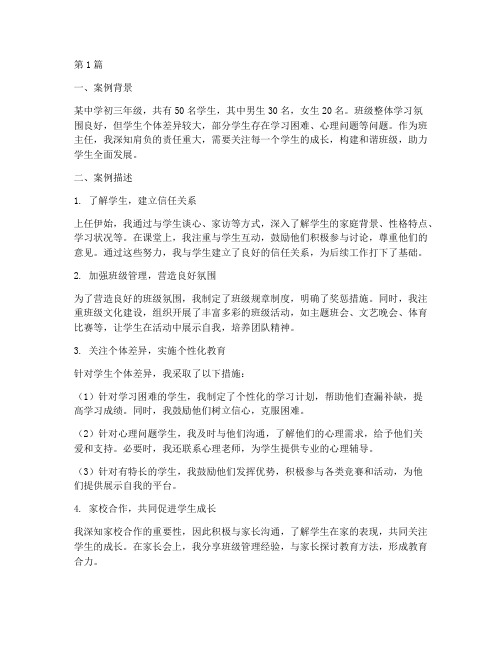 第1篇

一、案例背景

某中学初三年级，共有50名学生，其中男生30名，女生20名。班级整体学习氛围良好，但学生个体差异较大，部分学生存在学习困难、心理问题等问题。作为班主任，我深知肩负的责任重大，需要关注每一个学生的成长，构建和谐班级，助力学生全面发展。

二、案例描述

1. 了解学生，建立信任关系

上任伊始，我通过与学生谈心、家访等方式，深入了解学生的家庭背景、性格特点、学习状况等。在课堂上，我注重与学生互动，鼓励他们积极参与讨论，尊重他们的意见。通过这些努力，我与学生建立了良好的信任关系，为后续工作打下了基础。

2. 加强班级管理，营造良好氛围

为了营造良好的班级氛围，我制定了班级规章制度，明确了奖惩措施。同时，我注重班级文化建设，组织开展了丰富多彩的班级活动，如主题班会、文艺晚会、体育比赛等，让学生在活动中展示自我，培养团队精神。

3. 关注个体差异，实施个性化教育

针对学生个体差异，我采取了以下措施：

（1）针对学习困难的学生，我制定了个性化的学习计划，帮助他们查漏补缺，提高学习成绩。同时，我鼓励他们树立信心，克服困难。

（2）针对心理问题学生，我及时与他们沟通，了解他们的心理需求，给予他们关爱和支持。必要时，我还联系心理老师，为学生提供专业的心理辅导。

（3）针对有特长的学生，我鼓励他们发挥优势，积极参与各类竞赛和活动，为他们提供展示自我的平台。

4. 家校合作，共同促进学生成长

我深知家校合作的重要性，因此积极与家长沟通，了解学生在家的表现，共同关注学生的成长。在家长会上，我分享班级管理经验，与家长探讨教育方法，形成教育合力。